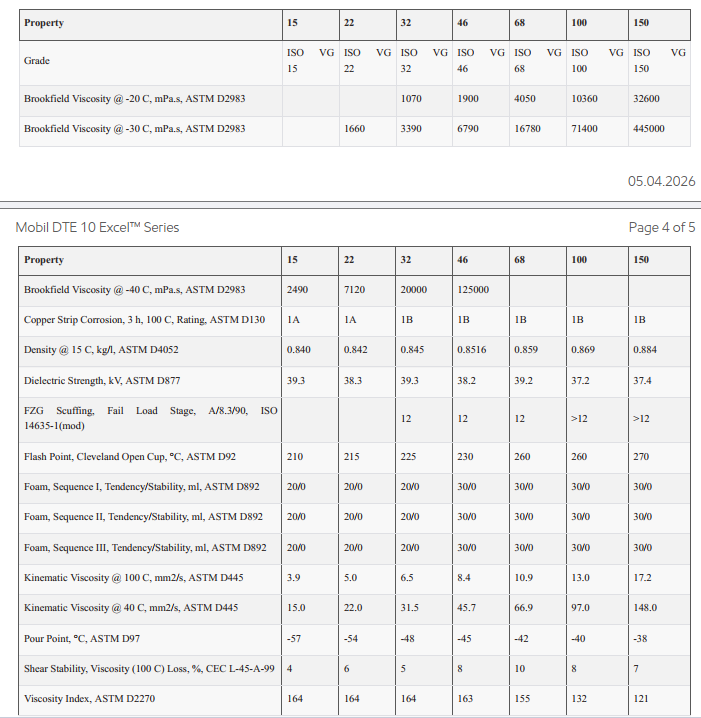 | Property | 15 | 22 | 32 | 46 | 68 | 100 | 150 |
|---|---|---|---|---|---|---|---|
| Grade | ISO VG 15 | ISO VG 22 | ISO VG 32 | ISO VG 46 | ISO VG 68 | ISO VG 100 | ISO VG 150 |
| Brookfield Viscosity @ -20 C, mPa.s, ASTM D2983 | | | 1070 | 1900 | 4050 | 10360 | 32600 |
| Brookfield Viscosity @ -30 C, mPa.s, ASTM D2983 | | 1660 | 3390 | 6790 | 16780 | 71400 | 445000 |

05.04.2026

Mobil DTE 10 Excel™ Series

Page 4 of 5

| Property | 15 | 22 | 32 | 46 | 68 | 100 | 150 |
|---|---|---|---|---|---|---|---|
| Brookfield Viscosity @ -40 C, mPa.s, ASTM D2983 | 2490 | 7120 | 20000 | 125000 | | | |
| Copper Strip Corrosion, 3 h, 100 C, Rating, ASTM D130 | 1A | 1A | 1B | 1B | 1B | 1B | 1B |
| Density @ 15 C, kg/l, ASTM D4052 | 0.840 | 0.842 | 0.845 | 0.8516 | 0.859 | 0.869 | 0.884 |
| Dielectric Strength, kV, ASTM D877 | 39.3 | 38.3 | 39.3 | 38.2 | 39.2 | 37.2 | 37.4 |
| FZG Scuffing, Fail Load Stage, A/8.3/90, ISO 14635-1(mod) | | | 12 | 12 | 12 | >12 | >12 |
| Flash Point, Cleveland Open Cup, °C, ASTM D92 | 210 | 215 | 225 | 230 | 260 | 260 | 270 |
| Foam, Sequence I, Tendency/Stability, ml, ASTM D892 | 20/0 | 20/0 | 20/0 | 30/0 | 30/0 | 30/0 | 30/0 |
| Foam, Sequence II, Tendency/Stability, ml, ASTM D892 | 20/0 | 20/0 | 20/0 | 30/0 | 30/0 | 30/0 | 30/0 |
| Foam, Sequence III, Tendency/Stability, ml, ASTM D892 | 20/0 | 20/0 | 20/0 | 30/0 | 30/0 | 30/0 | 30/0 |
| Kinematic Viscosity @ 100 C, mm2/s, ASTM D445 | 3.9 | 5.0 | 6.5 | 8.4 | 10.9 | 13.0 | 17.2 |
| Kinematic Viscosity @ 40 C, mm2/s, ASTM D445 | 15.0 | 22.0 | 31.5 | 45.7 | 66.9 | 97.0 | 148.0 |
| Pour Point, °C, ASTM D97 | -57 | -54 | -48 | -45 | -42 | -40 | -38 |
| Shear Stability, Viscosity (100 C) Loss, %, CEC L-45-A-99 | 4 | 6 | 5 | 8 | 10 | 8 | 7 |
| Viscosity Index, ASTM D2270 | 164 | 164 | 164 | 163 | 155 | 132 | 121 |